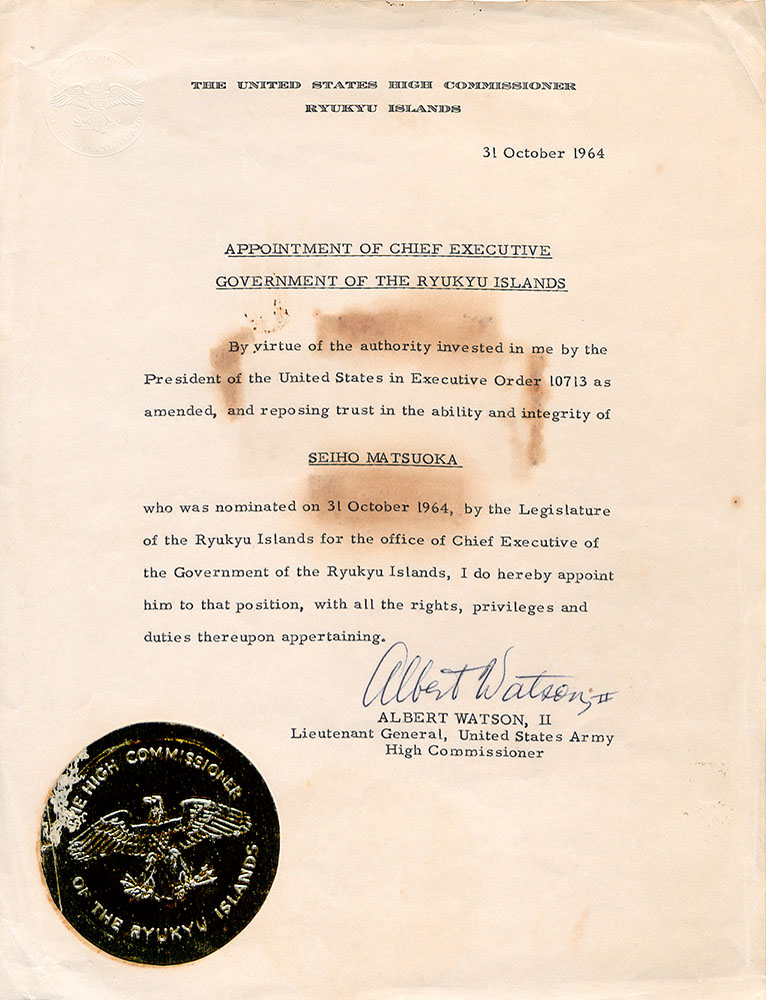 THE UNITED STATES HIGH COMMISSIONER
RYUKYU ISLANDS

31 October 1964

APPOINTMENT OF CHIEF EXECUTIVE
GOVERNMENT OF THE RYUKYU ISLANDS

By virtue of the authority invested in me by the President of the United States in Executive Order 10713 as amended, and reposing trust in the ability and integrity of

SEIHO MATSUOKA

who was nominated on 31 October 1964, by the Legislature of the Ryukyu Islands for the office of Chief Executive of the Government of the Ryukyu Islands, I do hereby appoint him to that position, with all the rights, privileges and duties thereupon appertaining.

Albert Watson, II
ALBERT WATSON, II
Lieutenant General, United States Army
High Commissioner

THE HIGH COMMISSIONER OF THE RYUKYU ISLANDS